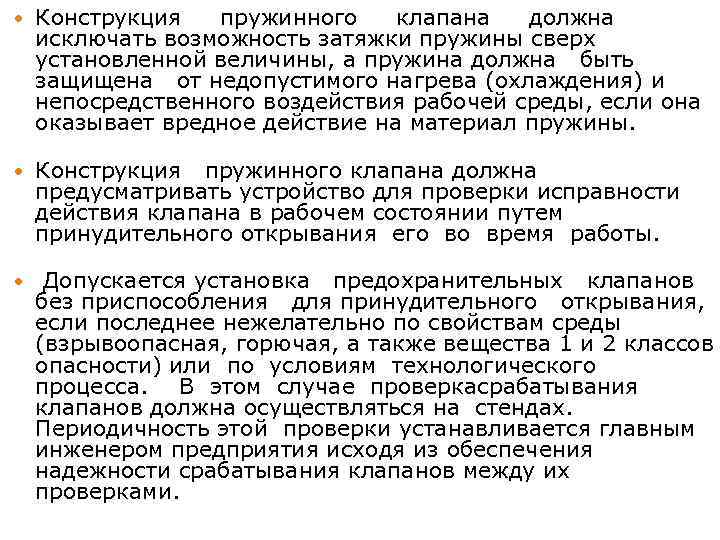 • Конструкция пружинного клапана должна исключать возможность затяжки пружины сверх установленной величины, а пружина должна быть защищена от недопустимого нагрева (охлаждения) и непосредственного воздействия рабочей среды, если она оказывает вредное действие на материал пружины.

• Конструкция пружинного клапана должна предусматривать устройство для проверки исправности действия клапана в рабочем состоянии путем принудительного открывания его во время работы.

• Допускается установка предохранительных клапанов без приспособления для принудительного открывания, если последнее нежелательно по свойствам среды (взрывоопасная, горючая, а также вещества 1 и 2 классов опасности) или по условиям технологического процесса. В этом случае проверкасрабатывания клапанов должна осуществляться на стендах. Периодичность этой проверки устанавливается главным инженером предприятия исходя из обеспечения надежности срабатывания клапанов между их проверками.